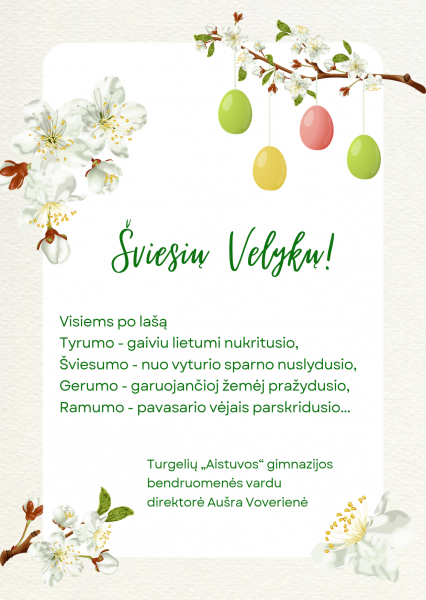 Šviesių Velykų!

Visiems po lašą
Tyrumo - gaiviu lietumi nukritusio,
Šviesumo - nuo vyturio sparno nuslydusio,
Gerumo - garuojančioj žemėj pražydusio,
Ramumo - pavasario vėjais parskridusio...

Turgelių „Aistuvos“ gimnazijos
bendruomenės vardu
direktorė Aušra Voverienė